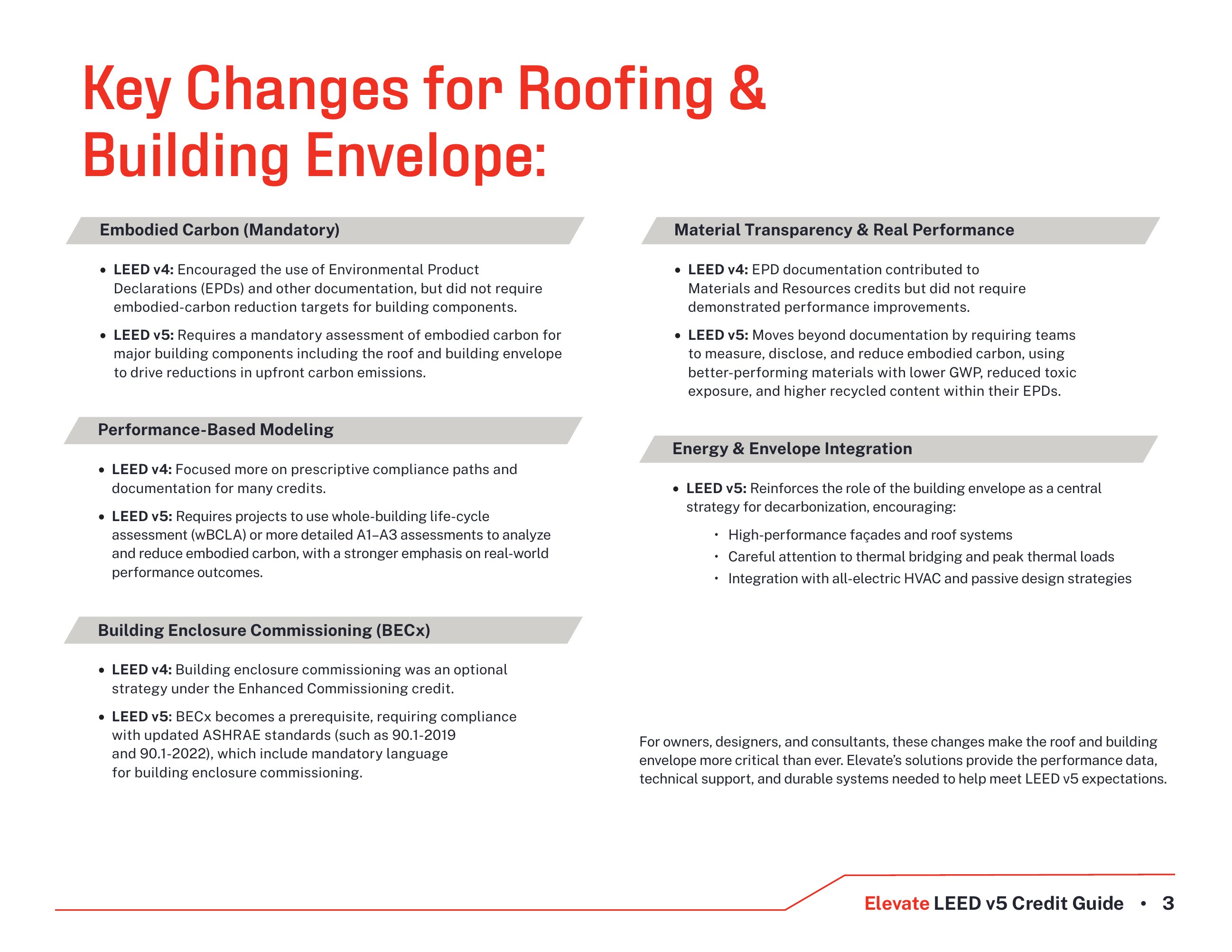 Key Changes for Roofing & Building Envelope:

Embodied Carbon (Mandatory)

• LEED v4: Encouraged the use of Environmental Product Declarations (EPDs) and other documentation, but did not require embodied-carbon reduction targets for building components.

• LEED v5: Requires a mandatory assessment of embodied carbon for major building components including the roof and building envelope to drive reductions in upfront carbon emissions.

Performance-Based Modeling

• LEED v4: Focused more on prescriptive compliance paths and documentation for many credits.

• LEED v5: Requires projects to use whole-building life-cycle assessment (wBCLA) or more detailed A1–A3 assessments to analyze and reduce embodied carbon, with a stronger emphasis on real-world performance outcomes.

Building Enclosure Commissioning (BECx)

• LEED v4: Building enclosure commissioning was an optional strategy under the Enhanced Commissioning credit.

• LEED v5: BECx becomes a prerequisite, requiring compliance with updated ASHRAE standards (such as 90.1-2019 and 90.1-2022), which include mandatory language for building enclosure commissioning.

Material Transparency & Real Performance

• LEED v4: EPD documentation contributed to Materials and Resources credits but did not require demonstrated performance improvements.

• LEED v5: Moves beyond documentation by requiring teams to measure, disclose, and reduce embodied carbon, using better-performing materials with lower GWP, reduced toxic exposure, and higher recycled content within their EPDs.

Energy & Envelope Integration

• LEED v5: Reinforces the role of the building envelope as a central strategy for decarbonization, encouraging:

• High-performance façades and roof systems
• Careful attention to thermal bridging and peak thermal loads
• Integration with all-electric HVAC and passive design strategies

For owners, designers, and consultants, these changes make the roof and building envelope more critical than ever. Elevate's solutions provide the performance data, technical support, and durable systems needed to help meet LEED v5 expectations.

Elevate LEED v5 Credit Guide • 3